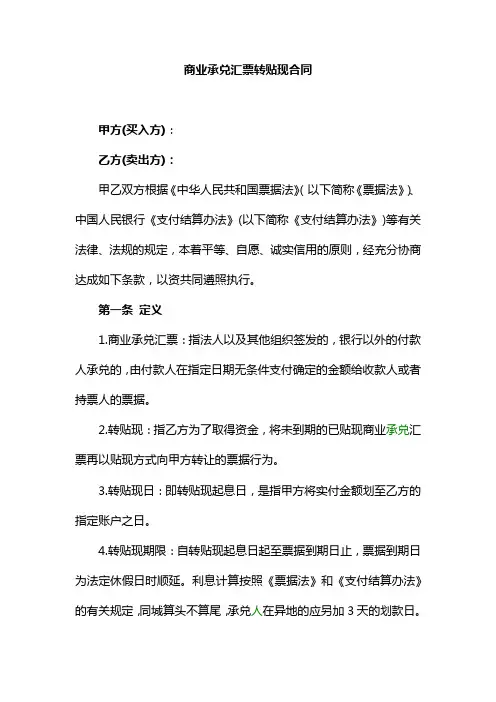 商业承兑汇票转贴现合同

甲方(买入方)：

乙方(卖出方)：

甲乙双方根据《中华人民共和国票据法》( 以下简称《票据法》)、中国人民银行《支付结算办法》(以下简称《支付结算办法》)等有关法律、法规的规定，本着平等、自愿、诚实信用的原则，经充分协商达成如下条款，以资共同遵照执行。

第一条 定义

1.商业承兑汇票：指法人以及其他组织签发的，银行以外的付款人承兑的，由付款人在指定日期无条件支付确定的金额给收款人或者持票人的票据。

2.转贴现：指乙方为了取得资金，将未到期的已贴现商业承兑汇票再以贴现方式向甲方转让的票据行为。

3.转贴现日：即转贴现起息日，是指甲方将实付金额划至乙方的指定账户之日。

4.转贴现期限：自转贴现起息日起至票据到期日止，票据到期日为法定休假日时顺延。利息计算按照《票据法》和《支付结算办法》的有关规定，同城算头不算尾，承兑人在异地的应另加 3 天的划款日。